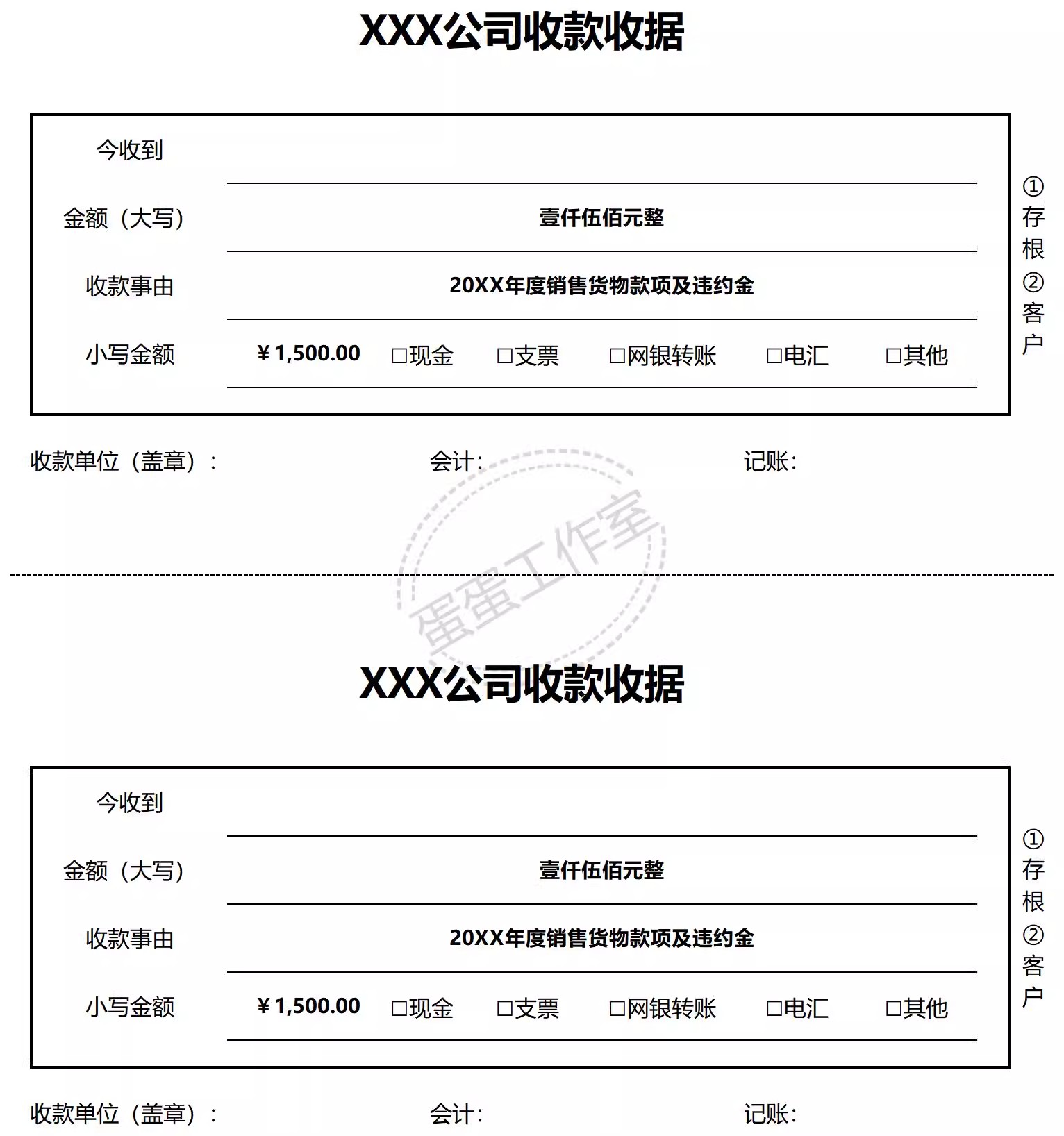 XXX公司收款收据

今收到

金额（大写） 壹仟伍佰元整

收款事由 20XX年度销售货物款项及违约金

小写金额 ¥1,500.00 □现金 □支票 □网银转账 □电汇 □其他

①存根②客户

收款单位（盖章）： 会计： 记账：

蛋蛋工作室

XXX公司收款收据

今收到

金额（大写） 壹仟伍佰元整

收款事由 20XX年度销售货物款项及违约金

小写金额 ¥1,500.00 □现金 □支票 □网银转账 □电汇 □其他

①存根②客户

收款单位（盖章）： 会计： 记账：